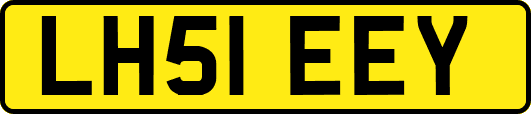 LH51 EEY